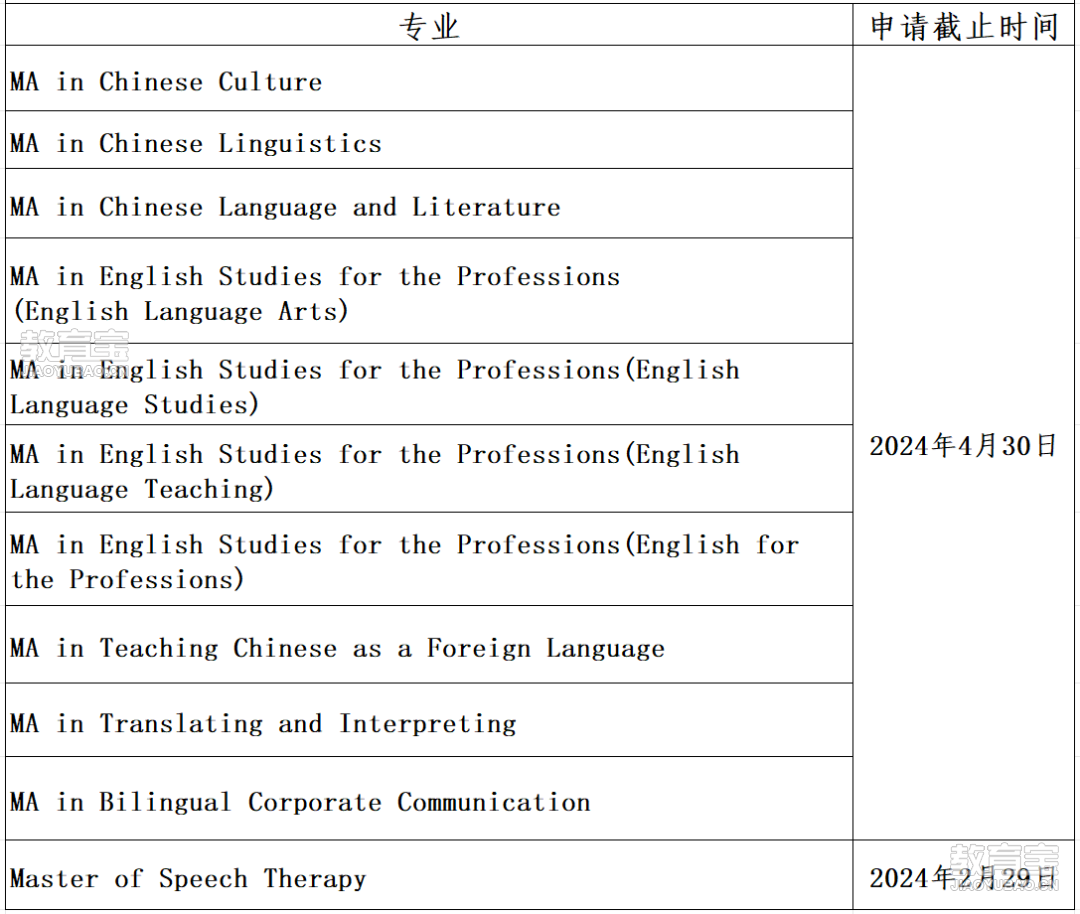 | 专业 | 申请截止时间 |
|---|---|
| MA in Chinese Culture | 2024年4月30日 |
| MA in Chinese Linguistics | |
| MA in Chinese Language and Literature | |
| MA in English Studies for the Professions (English Language Arts) | |
| MA in English Studies for the Professions(English Language Studies) | |
| MA in English Studies for the Professions(English Language Teaching) | |
| MA in English Studies for the Professions(English for the Professions) | |
| MA in Teaching Chinese as a Foreign Language | |
| MA in Translating and Interpreting | |
| MA in Bilingual Corporate Communication | |
| Master of Speech Therapy | 2024年2月29日 |

教育宝
教育宝